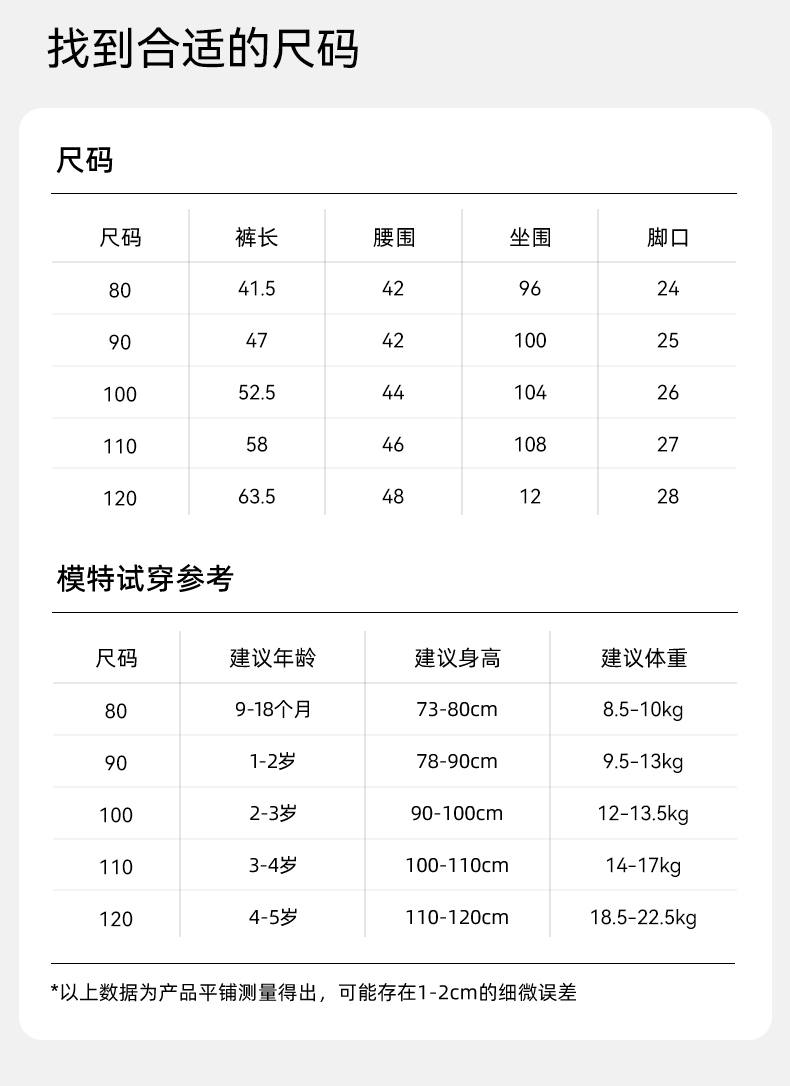 找到合适的尺码

尺码

| 尺码 | 裤长 | 腰围 | 坐围 | 脚口 |
|---|---|---|---|---|
| 80 | 41.5 | 42 | 96 | 24 |
| 90 | 47 | 42 | 100 | 25 |
| 100 | 52.5 | 44 | 104 | 26 |
| 110 | 58 | 46 | 108 | 27 |
| 120 | 63.5 | 48 | 12 | 28 |

模特试穿参考

| 尺码 | 建议年龄 | 建议身高 | 建议体重 |
|---|---|---|---|
| 80 | 9-18个月 | 73-80cm | 8.5-10kg |
| 90 | 1-2岁 | 78-90cm | 9.5-13kg |
| 100 | 2-3岁 | 90-100cm | 12-13.5kg |
| 110 | 3-4岁 | 100-110cm | 14-17kg |
| 120 | 4-5岁 | 110-120cm | 18.5-22.5kg |

*以上数据为产品平铺测量得出，可能存在1-2cm的细微误差